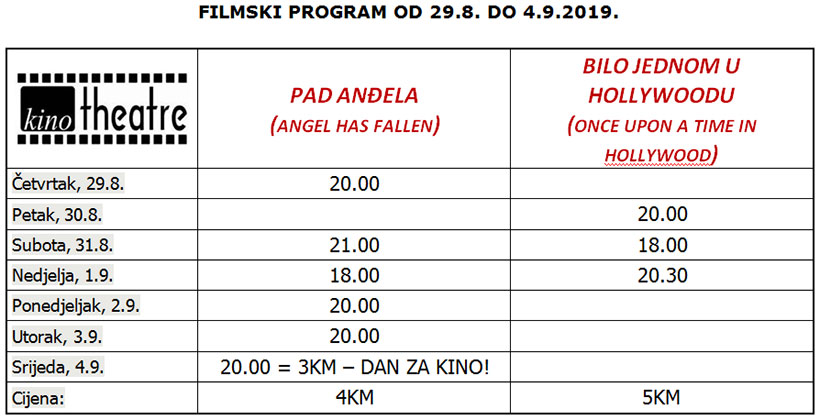 FILMSKI PROGRAM OD 29.8. DO 4.9.2019.

| kino theatre | PAD ANĐELA (ANGEL HAS FALLEN) | BILO JEDNOM U HOLLYWOODU (ONCE UPON A TIME IN HOLLYWOOD) |
|---|---|---|
| Četvrtak, 29.8. | 20.00 | |
| Petak, 30.8. | | 20.00 |
| Subota, 31.8. | 21.00 | 18.00 |
| Nedjelja, 1.9. | 18.00 | 20.30 |
| Ponedjeljak, 2.9. | 20.00 | |
| Utorak, 3.9. | 20.00 | |
| Srijeda, 4.9. | 20.00 = 3KM – DAN ZA KINO! | |
| Cijena: | 4KM | 5KM |